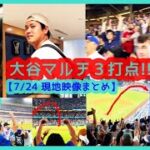 大谷マルチ３打点!!
【7/24 現地映像まとめ】